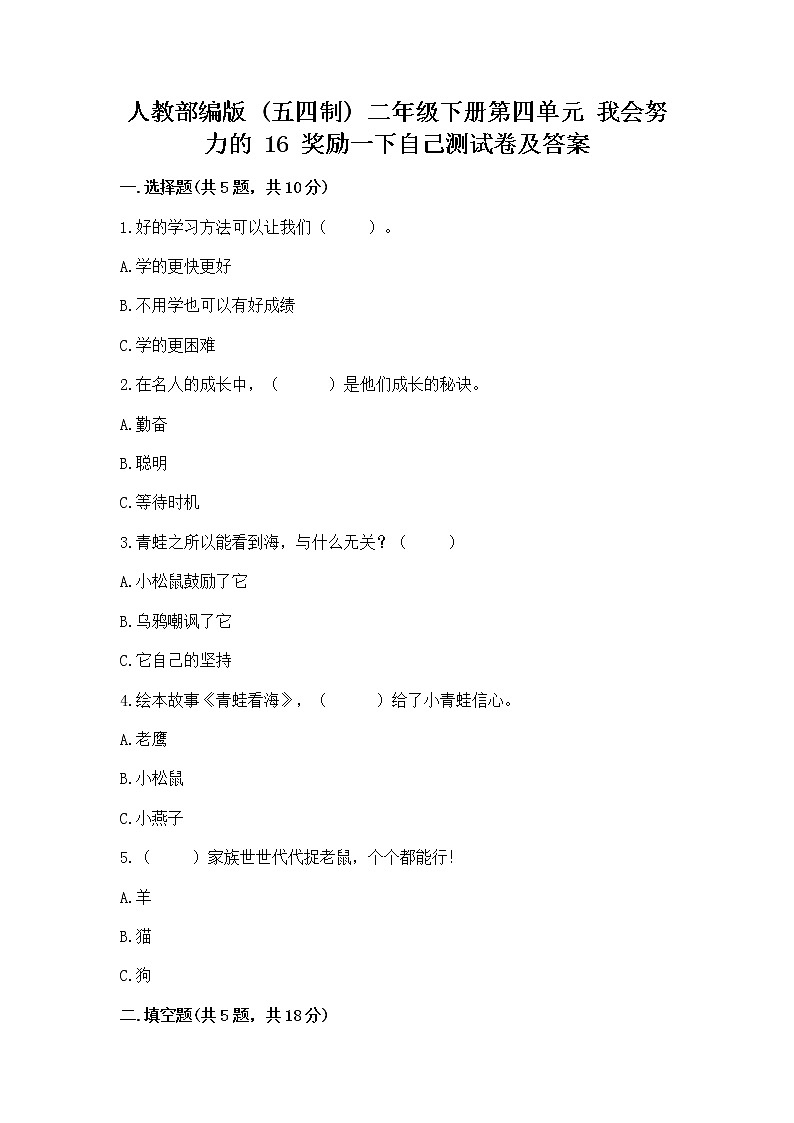 人教部编版（五四制）二年级下册第四单元 我会努力的 16 奖励一下自己测试卷及答案

一.选择题(共5题，共10分)

1.好的学习方法可以让我们（　　）。

A.学的更快更好

B.不用学也可以有好成绩

C.学的更困难

2.在名人的成长中，（　　）是他们成长的秘诀。

A.勤奋

B.聪明

C.等待时机

3.青蛙之所以能看到海，与什么无关？（　　）

A.小松鼠鼓励了它

B.乌鸦嘲讽了它

C.它自己的坚持

4.绘本故事《青蛙看海》，（　　）给了小青蛙信心。

A.老鹰

B.小松鼠

C.小燕子

5.（　　）家族世世代代捉老鼠，个个都能行!

A.羊

B.猫

C.狗

二.填空题(共5题，共18分)